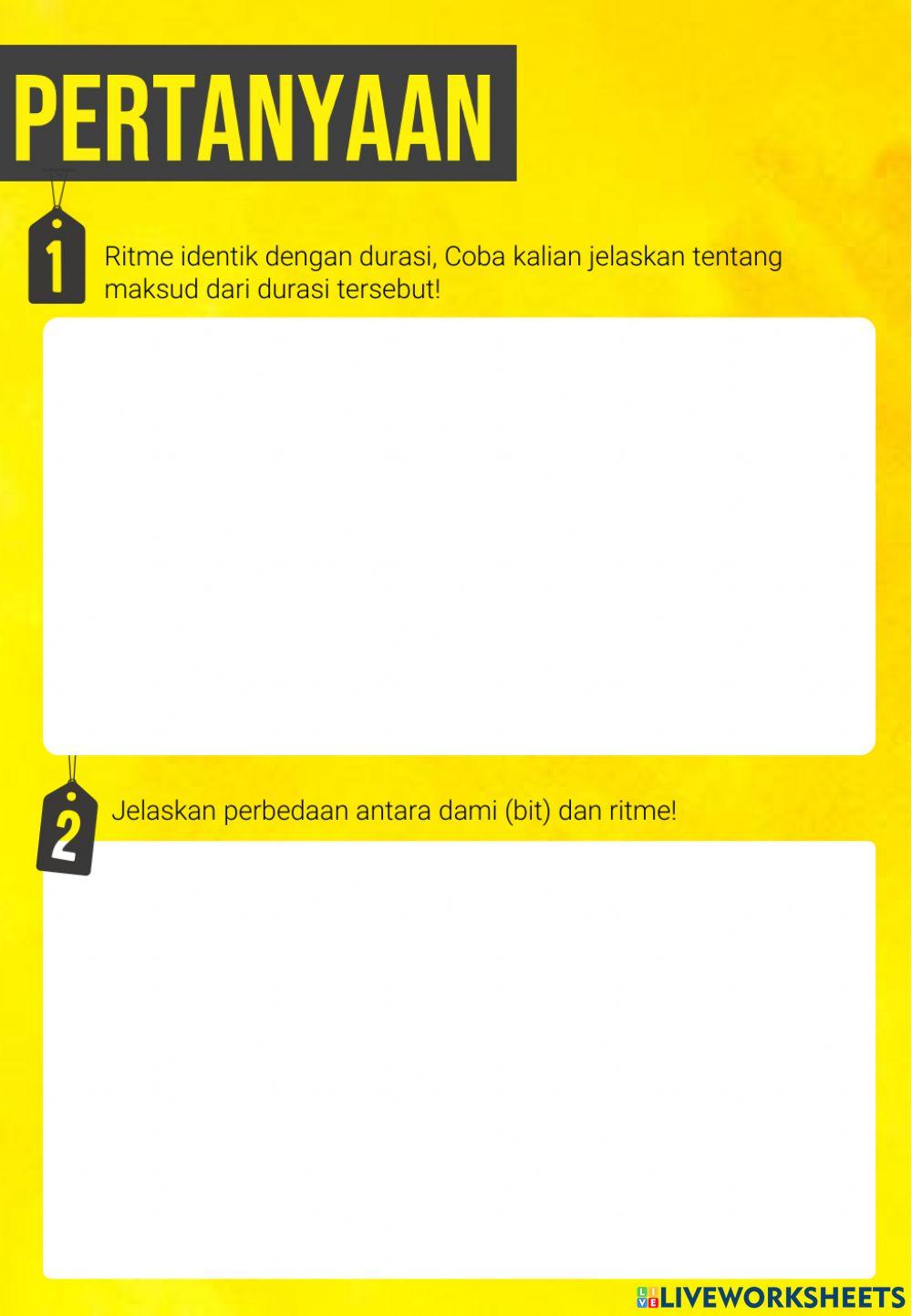 PERTANYAAN

1

Ritme identik dengan durasi, Coba kalian jelaskan tentang maksud dari durasi tersebut!

2

Jelaskan perbedaan antara dami (bit) dan ritme!

LIVEWORKSHEETS